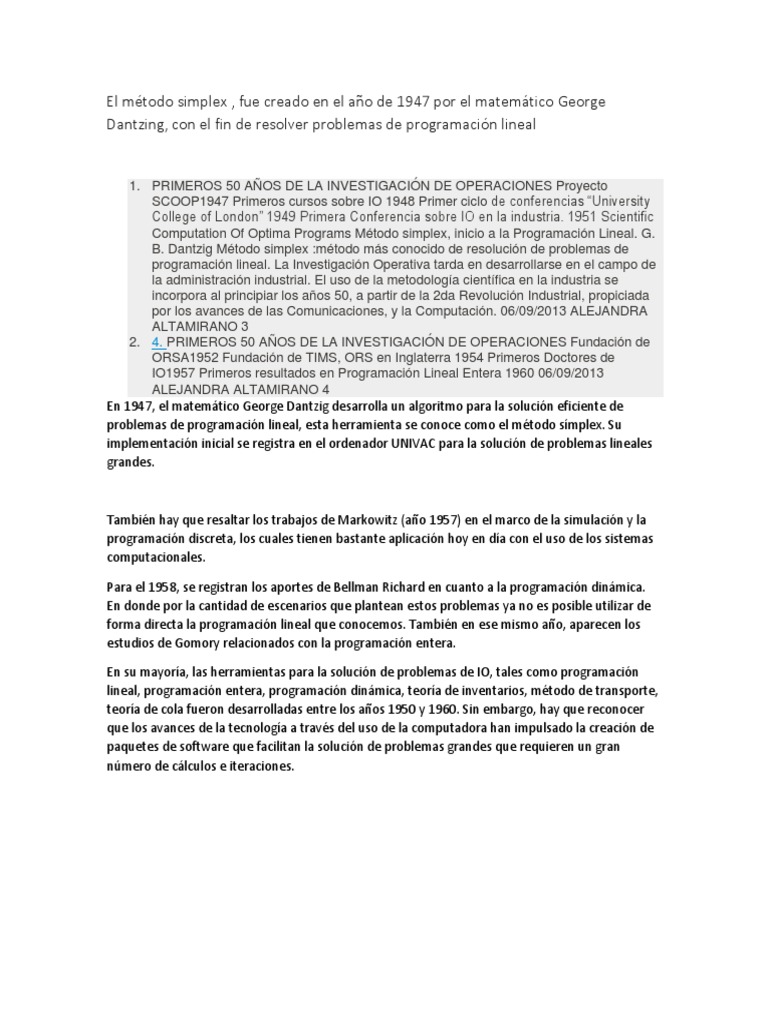 El método simplex , fue creado en el año de 1947 por el matemático George Dantzing, con el fin de resolver problemas de programación lineal

1. PRIMEROS 50 AÑOS DE LA INVESTIGACIÓN DE OPERACIONES Proyecto SCOOP1947 Primeros cursos sobre IO 1948 Primer ciclo de conferencias "University College of London" 1949 Primera Conferencia sobre IO en la industria. 1951 Scientific Computation Of Optima Programs Método simplex, inicio a la Programación Lineal. G. B. Dantzig Método simplex :método más conocido de resolución de problemas de programación lineal. La Investigación Operativa tarda en desarrollarse en el campo de la administración industrial. El uso de la metodología científica en la industria se incorpora al principiar los años 50, a partir de la 2da Revolución Industrial, propiciada por los avances de las Comunicaciones, y la Computación. 06/09/2013 ALEJANDRA ALTAMIRANO 3
2. 4. PRIMEROS 50 AÑOS DE LA INVESTIGACIÓN DE OPERACIONES Fundación de ORSA1952 Fundación de TIMS, ORS en Inglaterra 1954 Primeros Doctores de IO1957 Primeros resultados en Programación Lineal Entera 1960 06/09/2013 ALEJANDRA ALTAMIRANO 4

En 1947, el matemático George Dantzig desarrolla un algoritmo para la solución eficiente de problemas de programación lineal, esta herramienta se conoce como el método simplex. Su implementación inicial se registra en el ordenador UNIVAC para la solución de problemas lineales grandes.

También hay que resaltar los trabajos de Markowitz (año 1957) en el marco de la simulación y la programación discreta, los cuales tienen bastante aplicación hoy en día con el uso de los sistemas computacionales.

Para el 1958, se registran los aportes de Bellman Richard en cuanto a la programación dinámica. En donde por la cantidad de escenarios que plantean estos problemas ya no es posible utilizar de forma directa la programación lineal que conocemos. También en ese mismo año, aparecen los estudios de Gomory relacionados con la programación entera.

En su mayoría, las herramientas para la solución de problemas de IO, tales como programación lineal, programación entera, programación dinámica, teoría de inventarios, método de transporte, teoría de cola fueron desarrolladas entre los años 1950 y 1960. Sin embargo, hay que reconocer que los avances de la tecnología a través del uso de la computadora han impulsado la creación de paquetes de software que facilitan la solución de problemas grandes que requieren un gran número de cálculos e iteraciones.